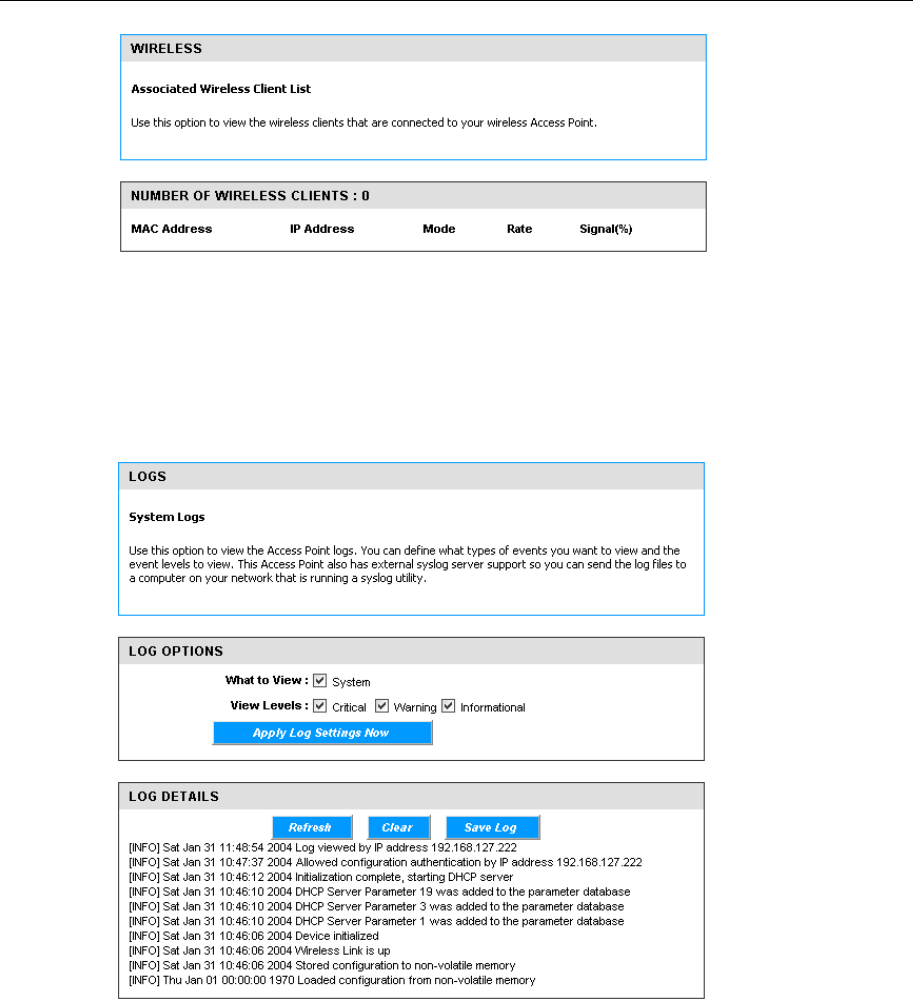 WIRELESS

Associated Wireless Client List

Use this option to view the wireless clients that are connected to your wireless Access Point.

NUMBER OF WIRELESS CLIENTS : 0

| MAC Address | IP Address | Mode | Rate | Signal(%) |
|---|---|---|---|---|

LOGS

System Logs

Use this option to view the Access Point logs. You can define what types of events you want to view and the event levels to view. This Access Point also has external syslog server support so you can send the log files to a computer on your network that is running a syslog utility.

LOG OPTIONS

What to View : System

View Levels : Critical Warning Informational

Apply Log Settings Now

LOG DETAILS

Refresh Clear Save Log

[INFO] Sat Jan 31 11:48:54 2004 Log viewed by IP address 192.168.127.222
[INFO] Sat Jan 31 10:47:37 2004 Allowed configuration authentication by IP address 192.168.127.222
[INFO] Sat Jan 31 10:46:12 2004 Initialization complete, starting DHCP server
[INFO] Sat Jan 31 10:46:10 2004 DHCP Server Parameter 19 was added to the parameter database
[INFO] Sat Jan 31 10:46:10 2004 DHCP Server Parameter 3 was added to the parameter database
[INFO] Sat Jan 31 10:46:10 2004 DHCP Server Parameter 1 was added to the parameter database
[INFO] Sat Jan 31 10:46:06 2004 Device initialized
[INFO] Sat Jan 31 10:46:06 2004 Wireless Link is up
[INFO] Sat Jan 31 10:46:06 2004 Stored configuration to non-volatile memory
[INFO] Thu Jan 01 00:00:00 1970 Loaded configuration from non-volatile memory